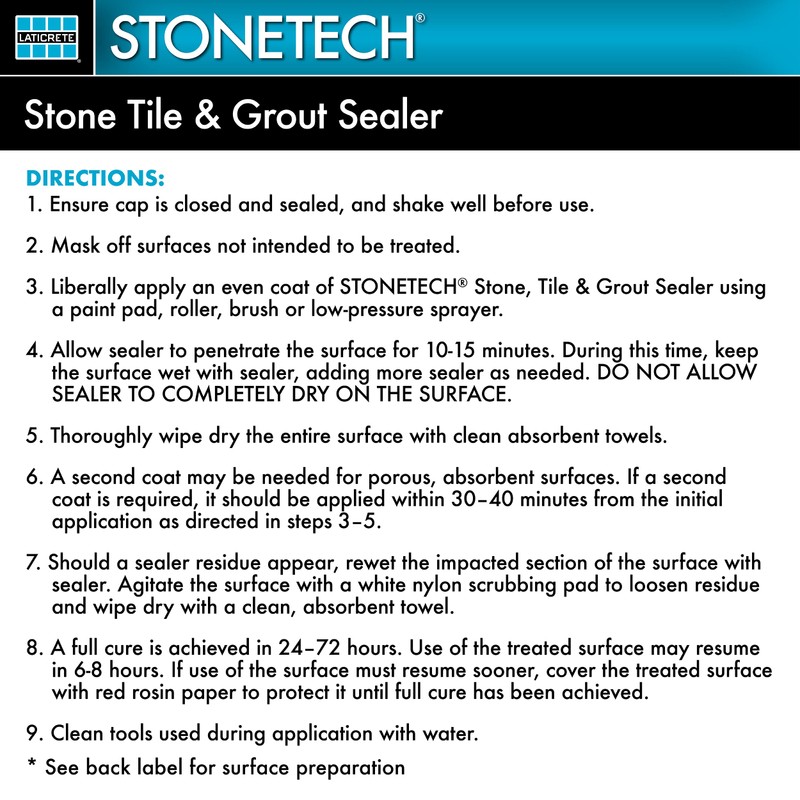 LATICRETE

STONETECH®

Stone Tile & Grout Sealer

DIRECTIONS:
1. Ensure cap is closed and sealed, and shake well before use.

2. Mask off surfaces not intended to be treated.

3. Liberally apply an even coat of STONETECH® Stone, Tile & Grout Sealer using a paint pad, roller, brush or low-pressure sprayer.

4. Allow sealer to penetrate the surface for 10-15 minutes. During this time, keep the surface wet with sealer, adding more sealer as needed. DO NOT ALLOW SEALER TO COMPLETELY DRY ON THE SURFACE.

5. Thoroughly wipe dry the entire surface with clean absorbent towels.

6. A second coat may be needed for porous, absorbent surfaces. If a second coat is required, it should be applied within 30–40 minutes from the initial application as directed in steps 3–5.

7. Should a sealer residue appear, rewet the impacted section of the surface with sealer. Agitate the surface with a white nylon scrubbing pad to loosen residue and wipe dry with a clean, absorbent towel.

8. A full cure is achieved in 24–72 hours. Use of the treated surface may resume in 6-8 hours. If use of the surface must resume sooner, cover the treated surface with red rosin paper to protect it until full cure has been achieved.

9. Clean tools used during application with water.

* See back label for surface preparation